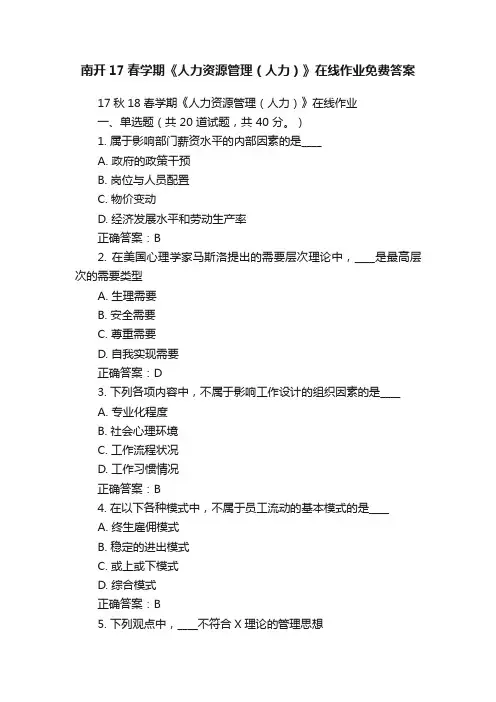 南开 17 春学期《人力资源管理（人力）》在线作业免费答案

17 秋 18 春学期《人力资源管理（人力）》在线作业

一、单选题（共 20 道试题，共 40 分。）

1. 属于影响部门薪资水平的内部因素的是____

A. 政府的政策干预

B. 岗位与人员配置

C. 物价变动

D. 经济发展水平和劳动生产率

正确答案：B

2. 在美国心理学家马斯洛提出的需要层次理论中，____是最高层次的需要类型

A. 生理需要

B. 安全需要

C. 尊重需要

D. 自我实现需要

正确答案：D

3. 下列各项内容中，不属于影响工作设计的组织因素的是____

A. 专业化程度

B. 社会心理环境

C. 工作流程状况

D. 工作习惯情况

正确答案：B

4. 在以下各种模式中，不属于员工流动的基本模式的是____

A. 终生雇佣模式

B. 稳定的进出模式

C. 或上或下模式

D. 综合模式

正确答案：B

5. 下列观点中，____不符合 X 理论的管理思想